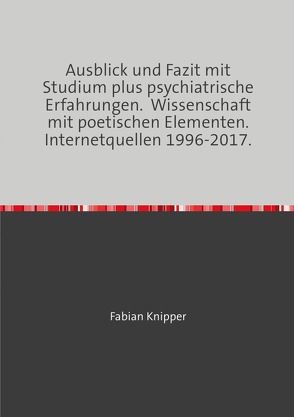 Ausblick und Fazit mit Studium plus psychiatrische Erfahrungen. Wissenschaft mit poetischen Elementen. Internetquellen 1996-2017.

Fabian Knipper